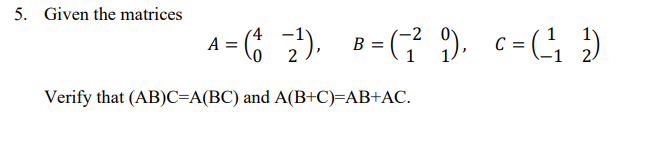 5. Given the matrices

$A = \begin{pmatrix} 4 & -1 \\ 0 & 2 \end{pmatrix}, \quad B = \begin{pmatrix} -2 & 0 \\ 1 & 1 \end{pmatrix}, \quad C = \begin{pmatrix} 1 & 1 \\ -1 & 2 \end{pmatrix}$

Verify that (AB)C=A(BC) and A(B+C)=AB+AC.